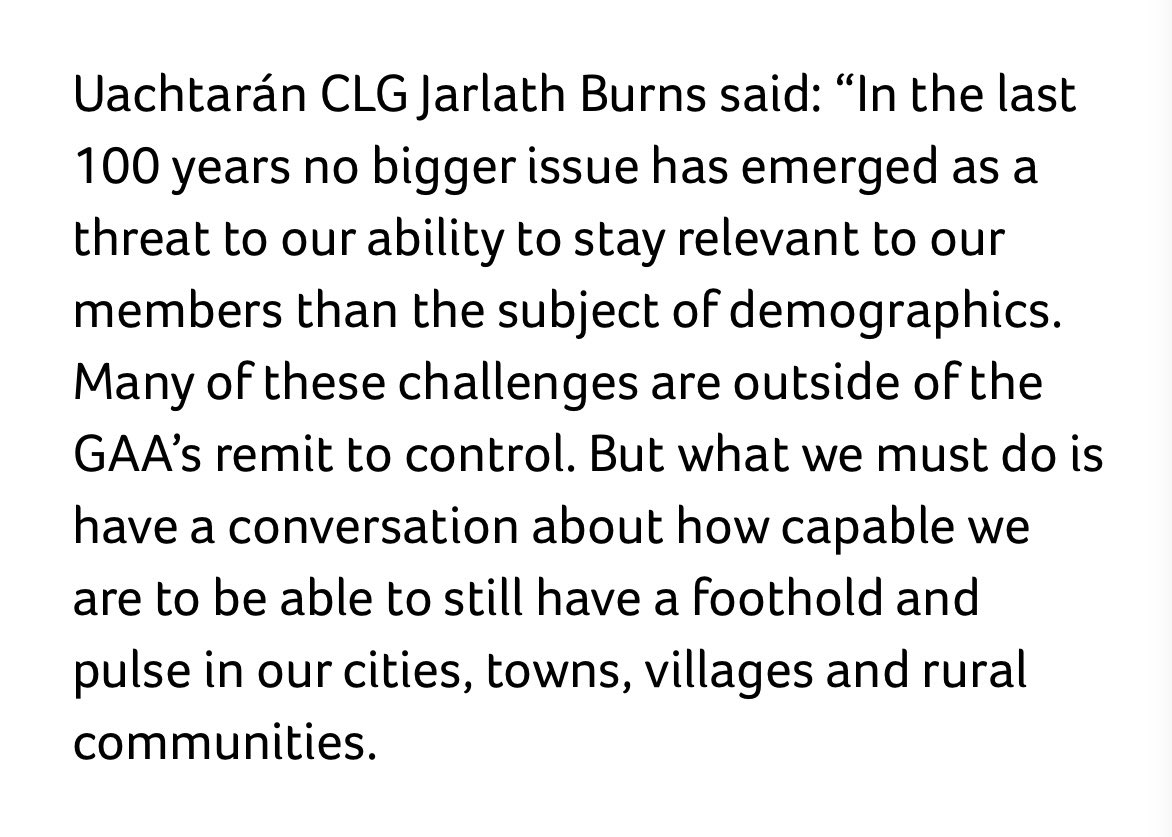 Uachtarán CLG Jarlath Burns said: “In the last 100 years no bigger issue has emerged as a threat to our ability to stay relevant to our members than the subject of demographics. Many of these challenges are outside of the GAA’s remit to control. But what we must do is have a conversation about how capable we are to be able to still have a foothold and pulse in our cities, towns, villages and rural communities.